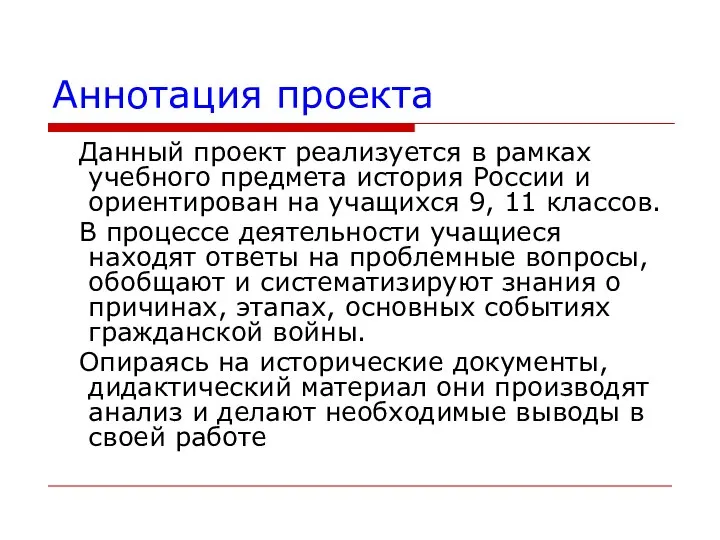 Аннотация проекта

Данный проект реализуется в рамках учебного предмета история России и ориентирован на учащихся 9, 11 классов.

В процессе деятельности учащиеся находят ответы на проблемные вопросы, обобщают и систематизируют знания о причинах, этапах, основных событиях гражданской войны.

Опираясь на исторические документы, дидактический материал они производят анализ и делают необходимые выводы в своей работе